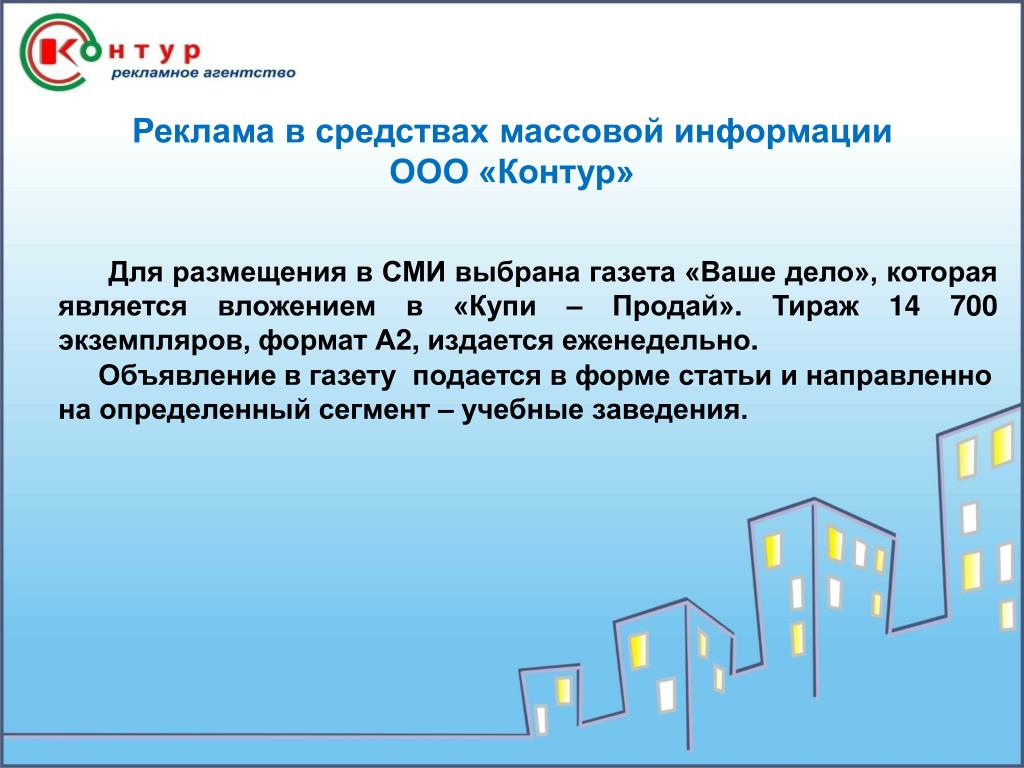 Контур
рекламное агентство

Реклама в средствах массовой информации
ООО «Контур»

Для размещения в СМИ выбрана газета «Ваше дело», которая является вложением в «Купи – Продай». Тираж 14 700 экземпляров, формат А2, издается еженедельно.

Объявление в газету подается в форме статьи и направленно на определенный сегмент – учебные заведения.